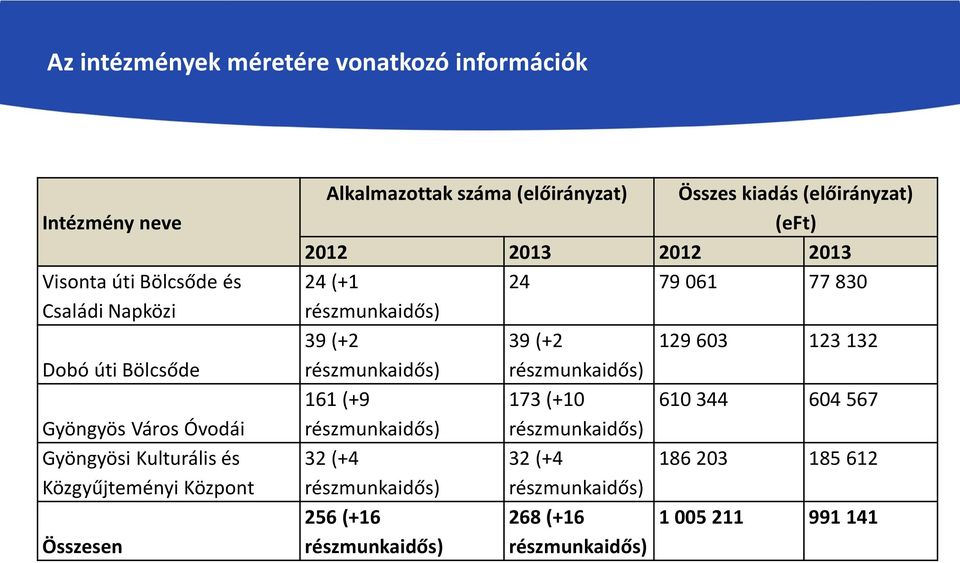 Az intézmények méretére vonatkozó információk

| Intézmény neve | Alkalmazottak száma (előirányzat) | | Összes kiadás (előirányzat) (eFt) | |
|---|---|---|---|---|
| | 2012 | 2013 | 2012 | 2013 |
| Visonta úti Bölcsőde és Családi Napközi | 24 (+1 részmunkaidős) | 24 | 79 061 | 77 830 |
| Dobó úti Bölcsőde | 39 (+2 részmunkaidős) | 39 (+2 részmunkaidős) | 129 603 | 123 132 |
| Gyöngyös Város Óvodái | 161 (+9 részmunkaidős) | 173 (+10 részmunkaidős) | 610 344 | 604 567 |
| Gyöngyösi Kulturális és Közgyűjteményi Központ | 32 (+4 részmunkaidős) | 32 (+4 részmunkaidős) | 186 203 | 185 612 |
| Összesen | 256 (+16 részmunkaidős) | 268 (+16 részmunkaidős) | 1 005 211 | 991 141 |